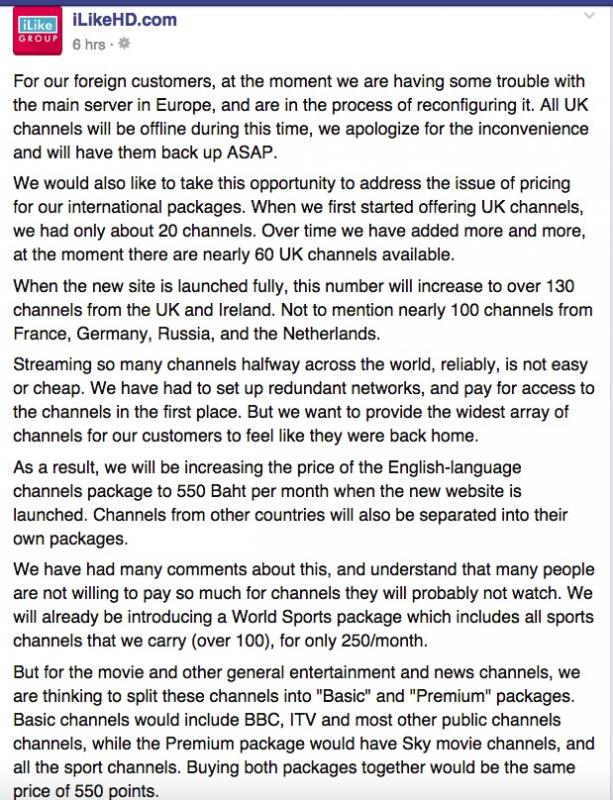 iLike GROUP

iLikeHD.com
6 hrs ·

For our foreign customers, at the moment we are having some trouble with the main server in Europe, and are in the process of reconfiguring it. All UK channels will be offline during this time, we apologize for the inconvenience and will have them back up ASAP.

We would also like to take this opportunity to address the issue of pricing for our international packages. When we first started offering UK channels, we had only about 20 channels. Over time we have added more and more, at the moment there are nearly 60 UK channels available.

When the new site is launched fully, this number will increase to over 130 channels from the UK and Ireland. Not to mention nearly 100 channels from France, Germany, Russia, and the Netherlands.

Streaming so many channels halfway across the world, reliably, is not easy or cheap. We have had to set up redundant networks, and pay for access to the channels in the first place. But we want to provide the widest array of channels for our customers to feel like they were back home.

As a result, we will be increasing the price of the English-language channels package to 550 Baht per month when the new website is launched. Channels from other countries will also be separated into their own packages.

We have had many comments about this, and understand that many people are not willing to pay so much for channels they will probably not watch. We will already be introducing a World Sports package which includes all sports channels that we carry (over 100), for only 250/month.

But for the movie and other general entertainment and news channels, we are thinking to split these channels into "Basic" and "Premium" packages. Basic channels would include BBC, ITV and most other public channels channels, while the Premium package would have Sky movie channels, and all the sport channels. Buying both packages together would be the same price of 550 points.